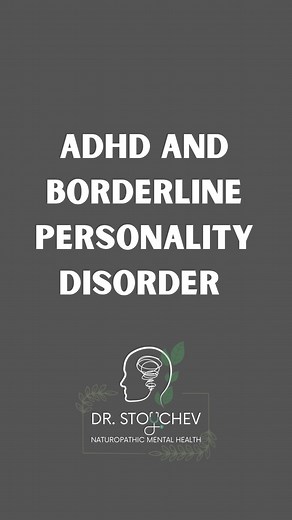 ADHD AND BORDERLINE PERSONALITY DISORDER

DR. STOYCHEV
NATUROPATHIC MENTAL HEALTH